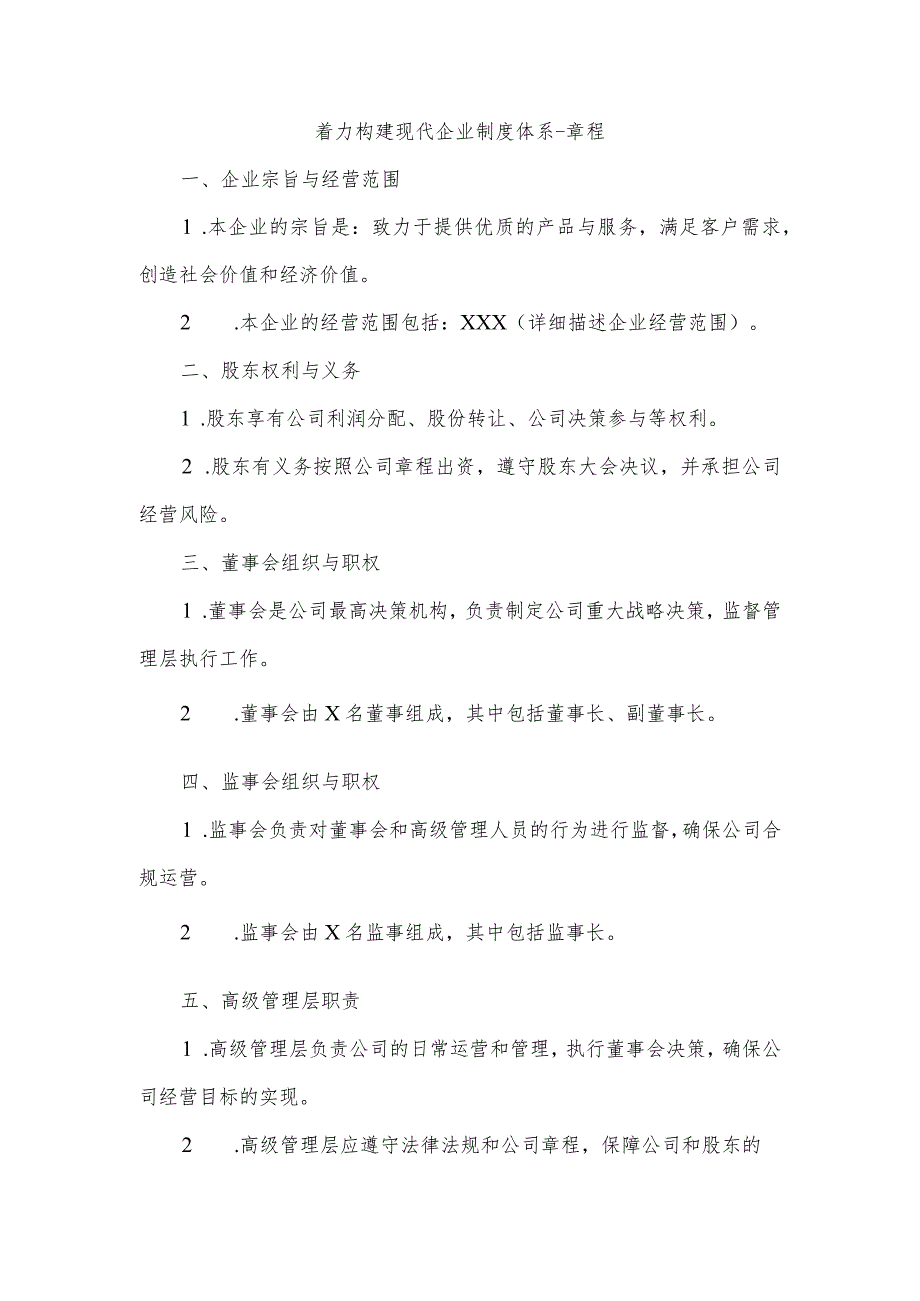 着力构建现代企业制度体系-章程

一、企业宗旨与经营范围

1 .本企业的宗旨是：致力于提供优质的产品与服务，满足客户需求，创造社会价值和经济价值。

2 .本企业的经营范围包括：XXX（详细描述企业经营范围）。

二、股东权利与义务

1 .股东享有公司利润分配、股份转让、公司决策参与等权利。

2 .股东有义务按照公司章程出资，遵守股东大会决议，并承担公司经营风险。

三、董事会组织与职权

1 .董事会是公司最高决策机构，负责制定公司重大战略决策，监督管理层执行工作。

2 .董事会由X名董事组成，其中包括董事长、副董事长。

四、监事会组织与职权

1 .监事会负责对董事会和高级管理人员的行为进行监督，确保公司合规运营。

2 .监事会由X名监事组成，其中包括监事长。

五、高级管理层职责

1 .高级管理层负责公司的日常运营和管理，执行董事会决策，确保公司经营目标的实现。

2 .高级管理层应遵守法律法规和公司章程，保障公司和股东的